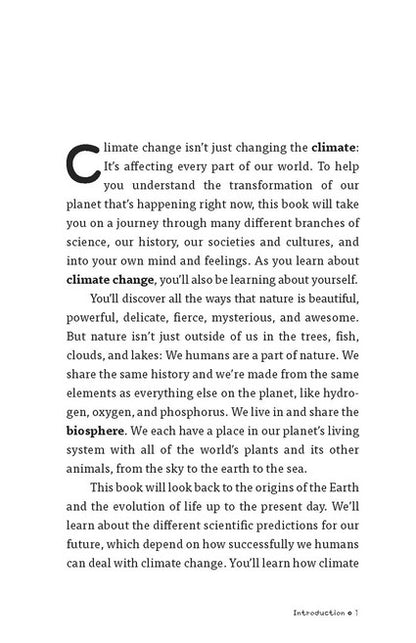 Climate change isn't just changing the climate: It's affecting every part of our world. To help you understand the transformation of our planet that's happening right now, this book will take you on a journey through many different branches of science, our history, our societies and cultures, and into your own mind and feelings. As you learn about climate change, you'll also be learning about yourself.

You'll discover all the ways that nature is beautiful, powerful, delicate, fierce, mysterious, and awesome. But nature isn't just outside of us in the trees, fish, clouds, and lakes: We humans are a part of nature. We share the same history and we're made from the same elements as everything else on the planet, like hydrogen, oxygen, and phosphorus. We live in and share the biosphere. We each have a place in our planet's living system with all of the world's plants and its other animals, from the sky to the earth to the sea.

This book will look back to the origins of the Earth and the evolution of life up to the present day. We'll learn about the different scientific predictions for our future, which depend on how successfully we humans can deal with climate change. You'll learn how climate

Introduction • 1